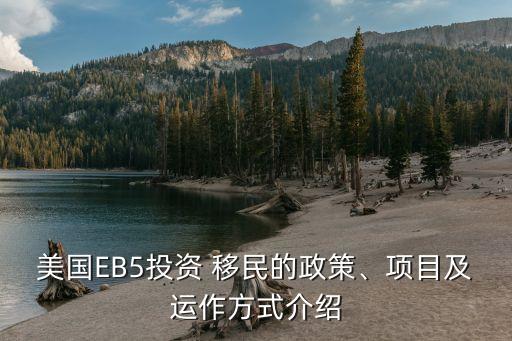 美国EB5投资 移民的政策、项目及运作方式介绍